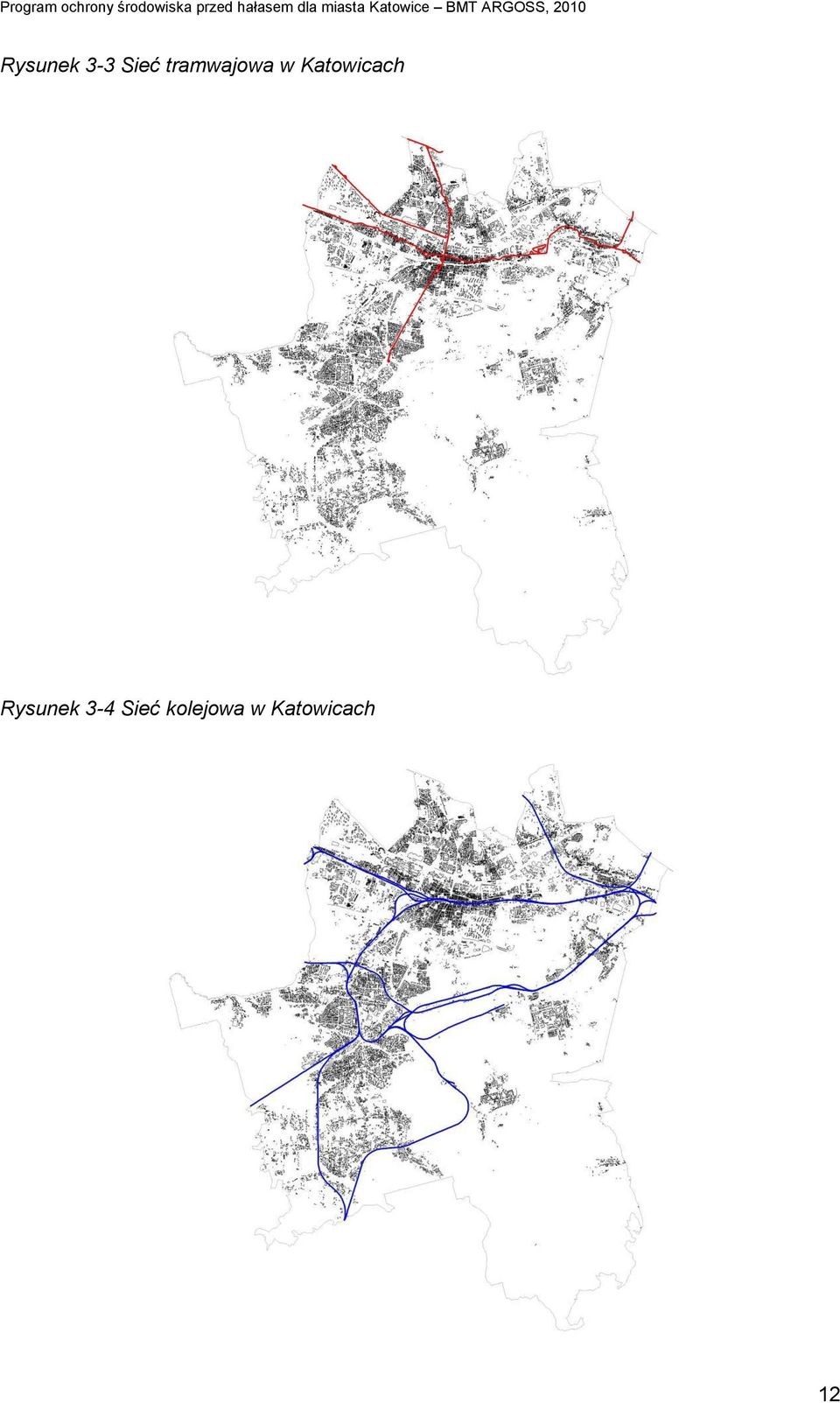 Program ochrony środowiska przed hałasem dla miasta Katowice – BMT ARGOSS, 2010

Rysunek 3-3 Sieć tramwajowa w Katowicach

Rysunek 3-4 Sieć kolejowa w Katowicach

12